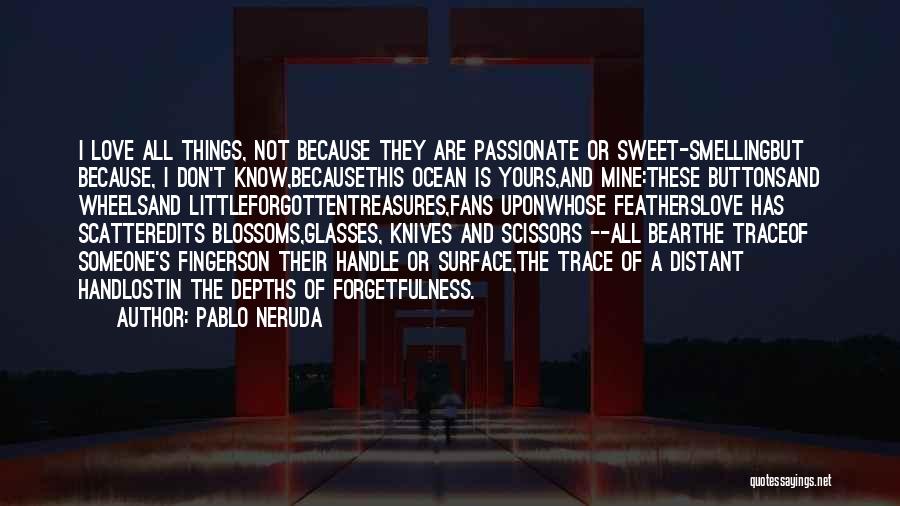 I LOVE ALL THINGS, NOT BECAUSE THEY ARE PASSIONATE OR SWEET-SMELLINGBUT BECAUSE, I DON'T KNOW,BECAUSETHIS OCEAN IS YOURS,AND MINE:THESE BUTTONSAND WHEELSAND LITTLEFORGOTTENTREASURES,FANS UPONWHOSE FEATHERSLOVE HAS SCATTEREDITS BLOSSOMS,GLASSES, KNIVES AND SCISSORS --ALL BEARTHE TRACEOF SOMEONE'S FINGERSON THEIR HANDLE OR SURFACE,THE TRACE OF A DISTANT HANDLOSTIN THE DEPTHS OF FORGETFULNESS.

AUTHOR: PABLO NERUDA

quotessayings.net